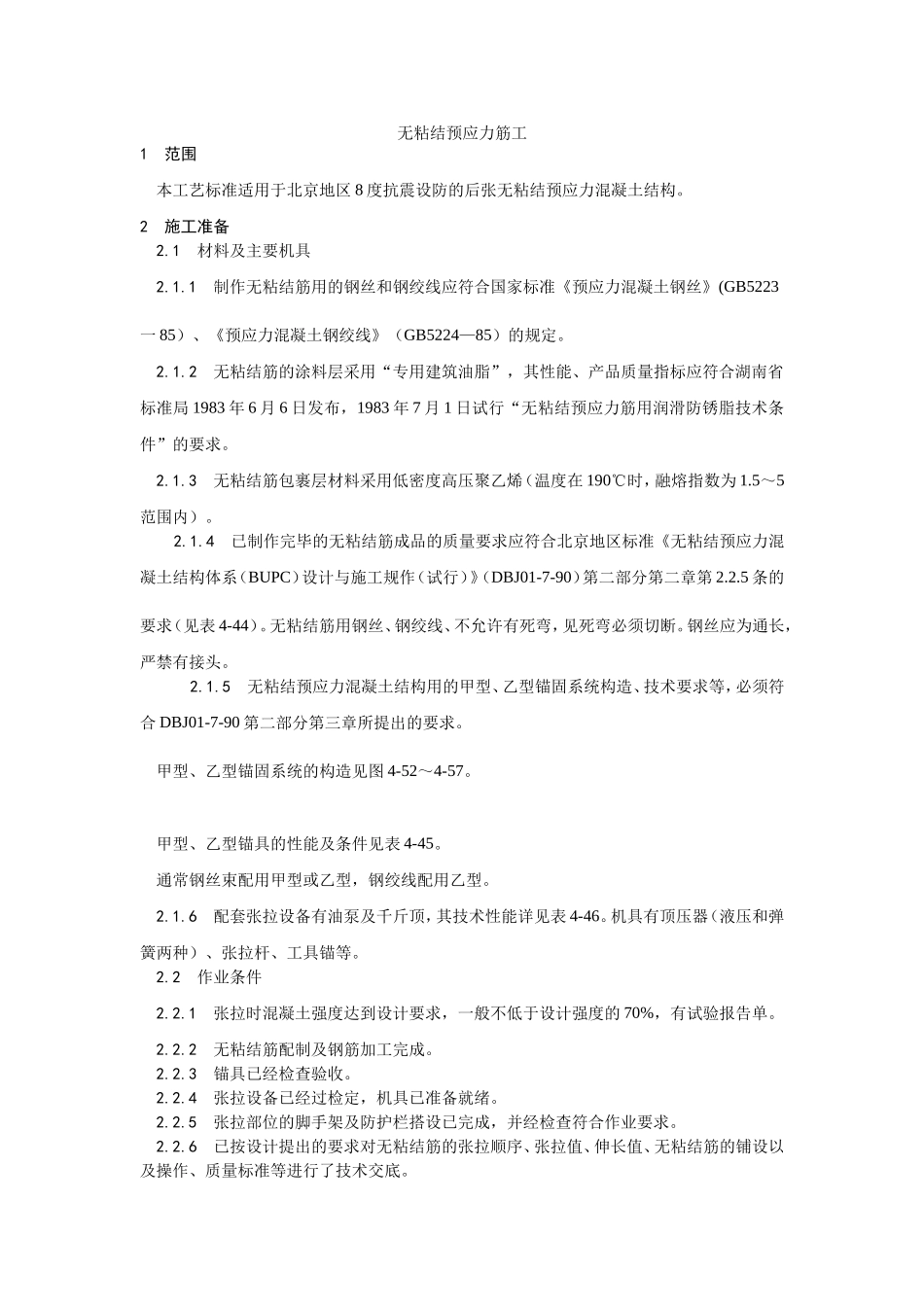 无粘结预应力筋工

1　范围

本工艺标准适用于北京地区 8 度抗震设防的后张无粘结预应力混凝土结构。

2　施工准备

2.1　材料及主要机具

2.1.1　制作无粘结筋用的钢丝和钢绞线应符合国家标准《预应力混凝土钢丝》(GB5223一85）、《预应力混凝土钢绞线》（GB5224—85）的规定。

2.1.2　无粘结筋的涂料层采用“专用建筑油脂”，其性能、产品质量指标应符合湖南省标准局 1983 年 6 月 6 日发布，1983 年 7 月 1 日试行“无粘结预应力筋用润滑防锈脂技术条件”的要求。

2.1.3　无粘结筋包裹层材料采用低密度高压聚乙烯(温度在 190℃时，融熔指数为 1.5～5 范围内）。

2.1.4　已制作完毕的无粘结筋成品的质量要求应符合北京地区标准《无粘结预应力混凝土结构体系(BUPC)设计与施工规作(试行)》(DBJ01-7-90)第二部分第二章第 2.2.5 条的要求(见表 4-44)。无粘结筋用钢丝、钢绞线、不允许有死弯，见死弯必须切断。钢丝应为通长，严禁有接头。

2.1.5　无粘结预应力混凝土结构用的甲型、乙型锚固系统构造、技术要求等，必须符合 DBJ01-7-90 第二部分第三章所提出的要求。

甲型、乙型锚固系统的构造见图 4-52～4-57。

甲型、乙型锚具的性能及条件见表 4-45。

通常钢丝束配用甲型或乙型，钢绞线配用乙型。

2.1.6　配套张拉设备有油泵及千斤顶，其技术性能详见表 4-46。机具有顶压器(液压和弹簧两种）、张拉杆、工具锚等。

2.2　作业条件

2.2.1　张拉时混凝土强度达到设计要求，一般不低于设计强度的 70%，有试验报告单。

2.2.2　无粘结筋配制及钢筋加工完成。
2.2.3　锚具已经检查验收。
2.2.4　张拉设备已经过检定，机具已准备就绪。
2.2.5　张拉部位的脚手架及防护栏搭设已完成，并经检查符合作业要求。
2.2.6　已按设计提出的要求对无粘结筋的张拉顺序、张拉值、伸长值、无粘结筋的铺设以及操作、质量标准等进行了技术交底。